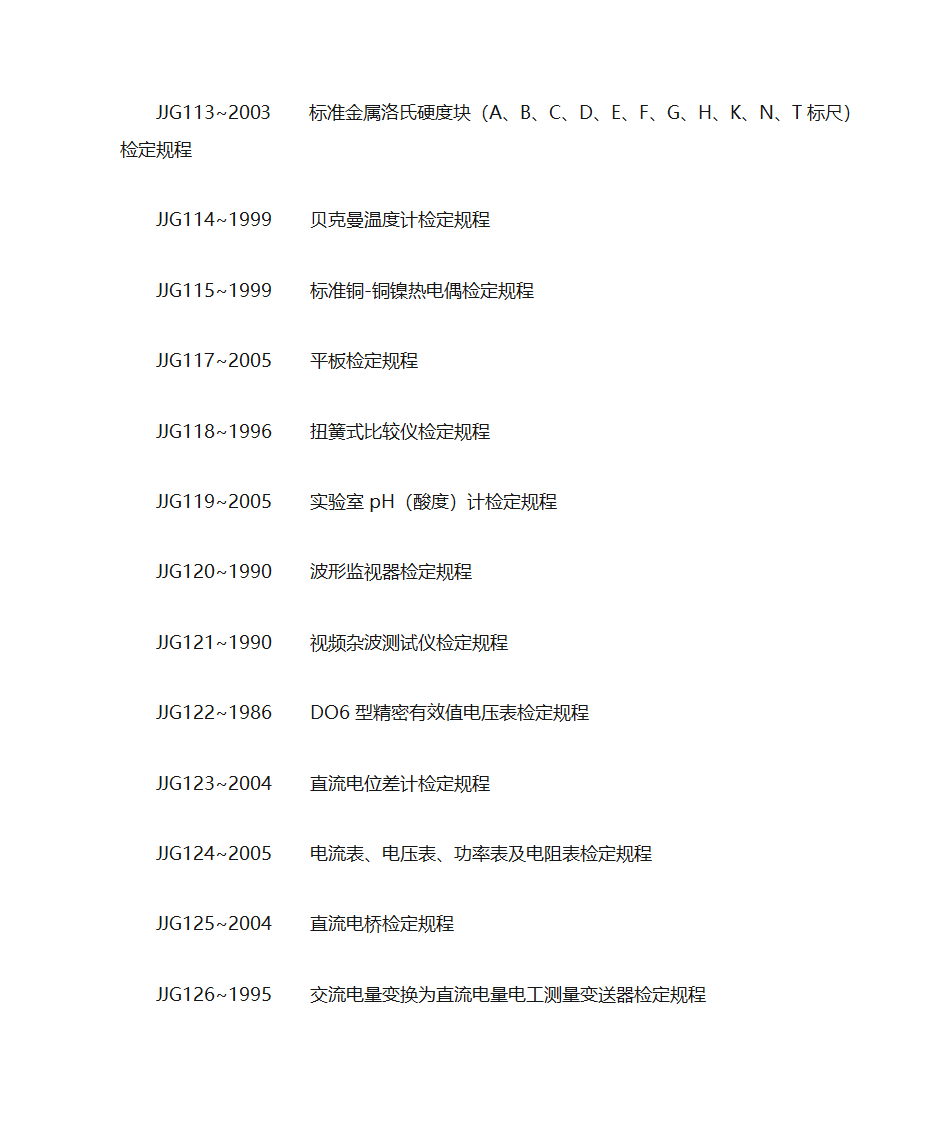 JJG113~2003　　标准金属洛氏硬度块（A、B、C、D、E、F、G、H、K、N、T 标尺）检定规程

JJG114~1999　　贝克曼温度计检定规程

JJG115~1999　　标准铜-铜镍热电偶检定规程

JJG117~2005　　平板检定规程

JJG118~1996　　扭簧式比较仪检定规程

JJG119~2005　　实验室 pH（酸度）计检定规程

JJG120~1990　　波形监视器检定规程

JJG121~1990　　视频杂波测试仪检定规程

JJG122~1986　　DO6 型精密有效值电压表检定规程

JJG123~2004　　直流电位差计检定规程

JJG124~2005　　电流表、电压表、功率表及电阻表检定规程

JJG125~2004　　直流电桥检定规程

JJG126~1995　　交流电量变换为直流电量电工测量变送器检定规程